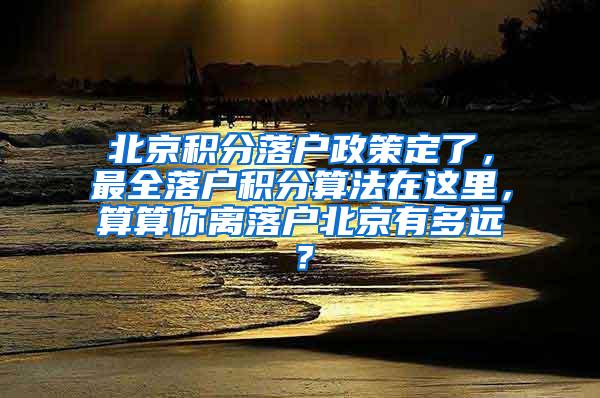 北京积分落户政策定了，最全落户积分算法在这里，算算你离落户北京有多远？